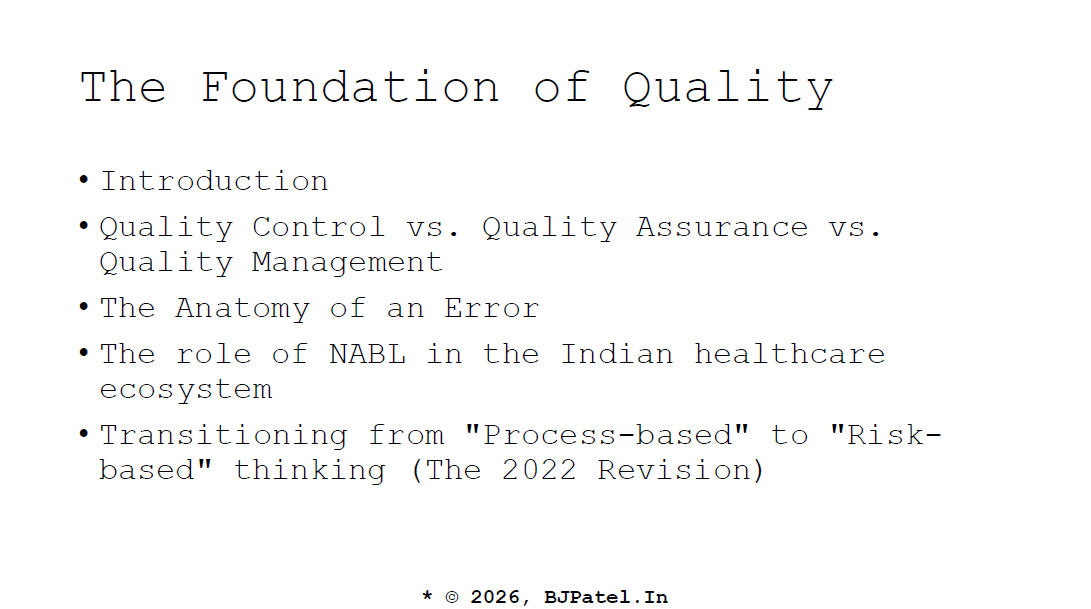 The Foundation of Quality

• Introduction
• Quality Control vs. Quality Assurance vs. Quality Management
• The Anatomy of an Error
• The role of NABL in the Indian healthcare ecosystem
• Transitioning from "Process-based" to "Risk-based" thinking (The 2022 Revision)

* © 2026, BJPatel.In